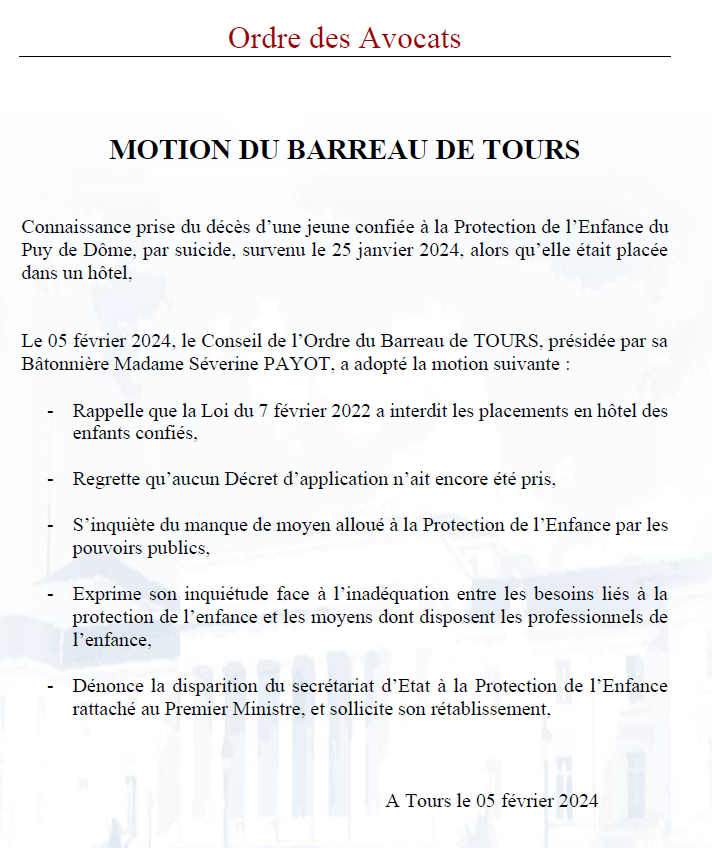 Ordre des Avocats

MOTION DU BARREAU DE TOURS

Connaissance prise du décès d'une jeune confiée à la Protection de l'Enfance du Puy de Dôme, par suicide, survenu le 25 janvier 2024, alors qu'elle était placée dans un hôtel,

Le 05 février 2024, le Conseil de l'Ordre du Barreau de TOURS, présidée par sa Bâtonnière Madame Séverine PAYOT, a adopté la motion suivante :

- Rappelle que la Loi du 7 février 2022 a interdit les placements en hôtel des enfants confiés,

- Regrette qu'aucun Décret d'application n'ait encore été pris,

- S'inquiète du manque de moyen alloué à la Protection de l'Enfance par les pouvoirs publics,

- Exprime son inquiétude face à l'inadéquation entre les besoins liés à la protection de l'enfance et les moyens dont disposent les professionnels de l'enfance,

- Dénonce la disparition du secrétariat d'Etat à la Protection de l'Enfance rattaché au Premier Ministre, et sollicite son rétablissement,

A Tours le 05 février 2024